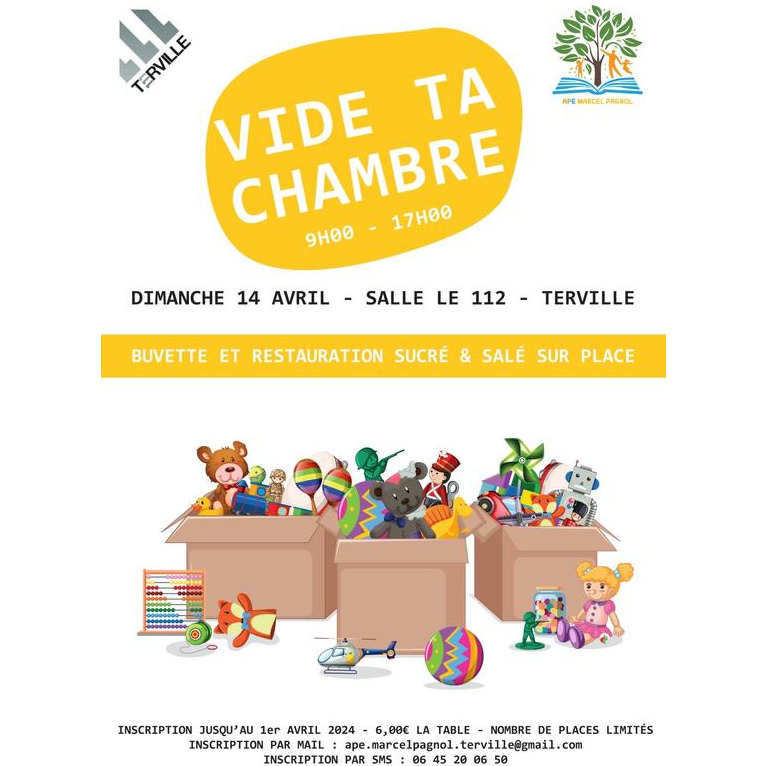 TERVILLE

APE MARCEL PAGNOL

VIDE TA CHAMBRE

9H00 - 17H00

DIMANCHE 14 AVRIL - SALLE LE 112 - TERVILLE

BUVETTE ET RESTAURATION SUCRÉ & SALÉ SUR PLACE

INSCRIPTION JUSQU'AU 1er AVRIL 2024 - 6,00€ LA TABLE - NOMBRE DE PLACES LIMITÉS
INSCRIPTION PAR MAIL : ape.marcelpagnol.terville@gmail.com
INSCRIPTION PAR SMS : 06 45 20 06 50